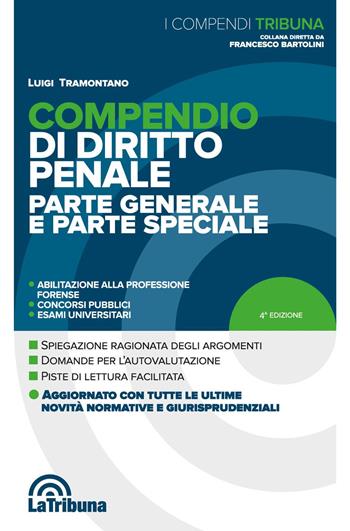 I COMPENDI TRIBUNA
COLLANA DIRETTA DA
FRANCESCO BARTOLINI

LUIGI TRAMONTANO

COMPENDIO
DI DIRITTO PENALE
PARTE GENERALE E PARTE SPECIALE

ABILITAZIONE ALLA PROFESSIONE FORENSE
CONCORSI PUBBLICI
ESAMI UNIVERSITARI

4ª EDIZIONE

SPIEGAZIONE RAGIONATA DEGLI ARGOMENTI
DOMANDE PER L'AUTOVALUTAZIONE
PISTE DI LETTURA FACILITATA
AGGIORNATO CON TUTTE LE ULTIME NOVITÀ NORMATIVE E GIURISPRUDENZIALI

LaTribuna